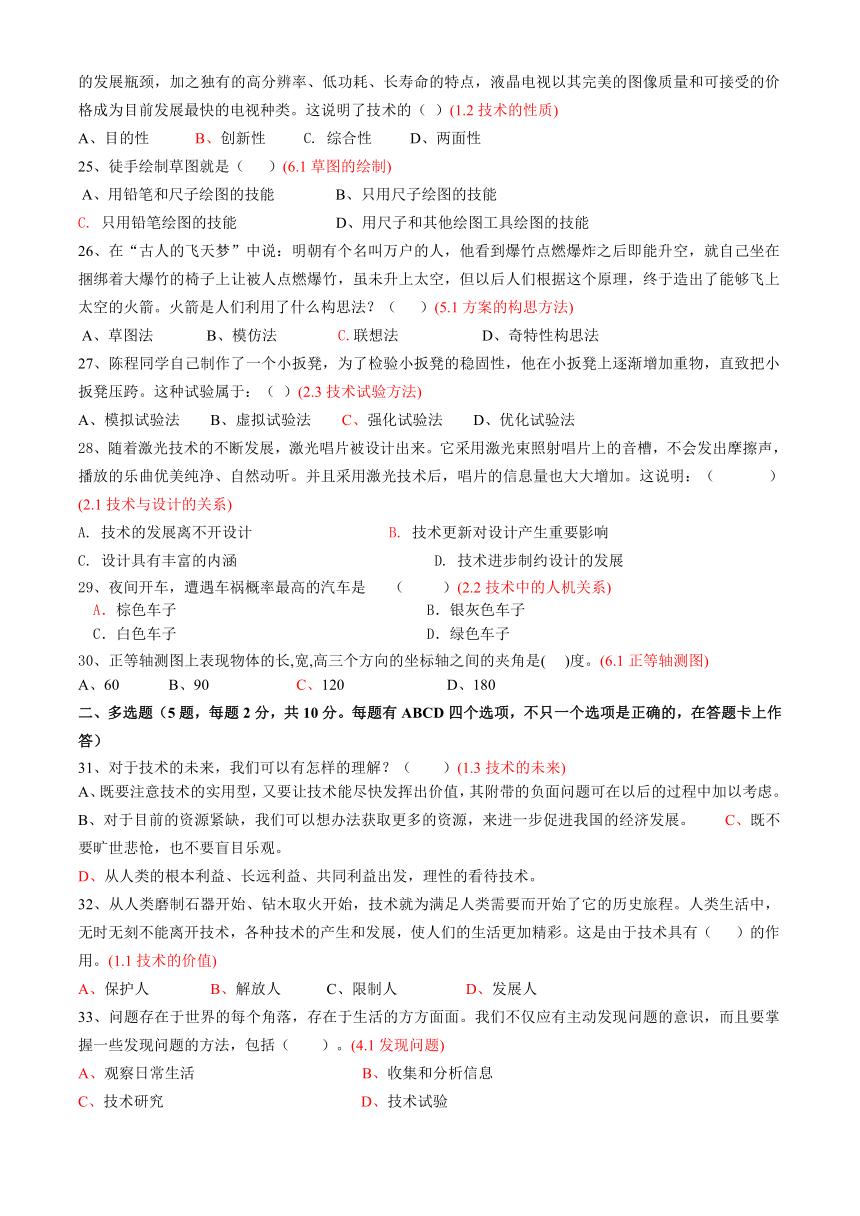 的发展瓶颈，加之独有的高分辨率、低功耗、长寿命的特点，液晶电视以其完美的图像质量和可接受的价格成为目前发展最快的电视种类。这说明了技术的（ ）(1.2 技术的性质)

A、目的性　B、创新性　C. 综合性　D、两面性

25、徒手绘制草图就是（　）(6.1 草图的绘制)

A、用铅笔和尺子绘图的技能　B、只用尺子绘图的技能

C. 只用铅笔绘图的技能　D、用尺子和其他绘图工具绘图的技能

26、在“古人的飞天梦”中说：明朝有个名叫万户的人，他看到爆竹点燃爆炸之后即能升空，就自己坐在捆绑着大爆竹的椅子上让被人点燃爆竹，虽未升上太空，但以后人们根据这个原理，终于造出了能够飞上太空的火箭。火箭是人们利用了什么构思法？（　）(5.1 方案的构思方法)

A、草图法　B、模仿法　C.联想法　D、奇特性构思法

27、陈程同学自己制作了一个小扳凳，为了检验小扳凳的稳固性，他在小扳凳上逐渐增加重物，直致把小扳凳压跨。这种试验属于：（ ）(2.3 技术试验方法)

A、模拟试验法　B、虚拟试验法　C、强化试验法　D、优化试验法

28、随着激光技术的不断发展，激光唱片被设计出来。它采用激光束照射唱片上的音槽，不会发出摩擦声，播放的乐曲优美纯净、自然动听。并且采用激光技术后，唱片的信息量也大大增加。这说明：（　）(2.1 技术与设计的关系)

A. 技术的发展离不开设计　B. 技术更新对设计产生重要影响

C. 设计具有丰富的内涵　D. 技术进步制约设计的发展

29、夜间开车，遭遇车祸概率最高的汽车是　（　）(2.2 技术中的人机关系)

A. 棕色车子　B. 银灰色车子

C. 白色车子　D. 绿色车子

30、正等轴测图上表现物体的长,宽,高三个方向的坐标轴之间的夹角是(　)度。(6.1 正等轴测图)

A、60　B、90　C、120　D、180

二、多选题（5 题，每题 2 分，共 10 分。每题有 ABCD 四个选项，不只一个选项是正确的，在答题卡上作答）

31、对于技术的未来，我们可以有怎样的理解？（　）(1.3 技术的未来)

A、既要注意技术的实用型，又要让技术能尽快发挥出价值，其附带的负面问题可在以后的过程中加以考虑。

B、对于目前的资源紧缺，我们可以想办法获取更多的资源，来进一步促进我国的经济发展。　C、既不要旷世悲怆，也不要盲目乐观。

D、从人类的根本利益、长远利益、共同利益出发，理性的看待技术。

32、从人类磨制石器开始、钻木取火开始，技术就为满足人类需要而开始了它的历史旅程。人类生活中，无时无刻不能离开技术，各种技术的产生和发展，使人们的生活更加精彩。这是由于技术具有（　）的作用。(1.1 技术的价值)

A、保护人　B、解放人　C、限制人　D、发展人

33、问题存在于世界的每个角落，存在于生活的方方面面。我们不仅应有主动发现问题的意识，而且要掌握一些发现问题的方法，包括（　）。(4.1 发现问题)

A、观察日常生活　B、收集和分析信息

C、技术研究　D、技术试验